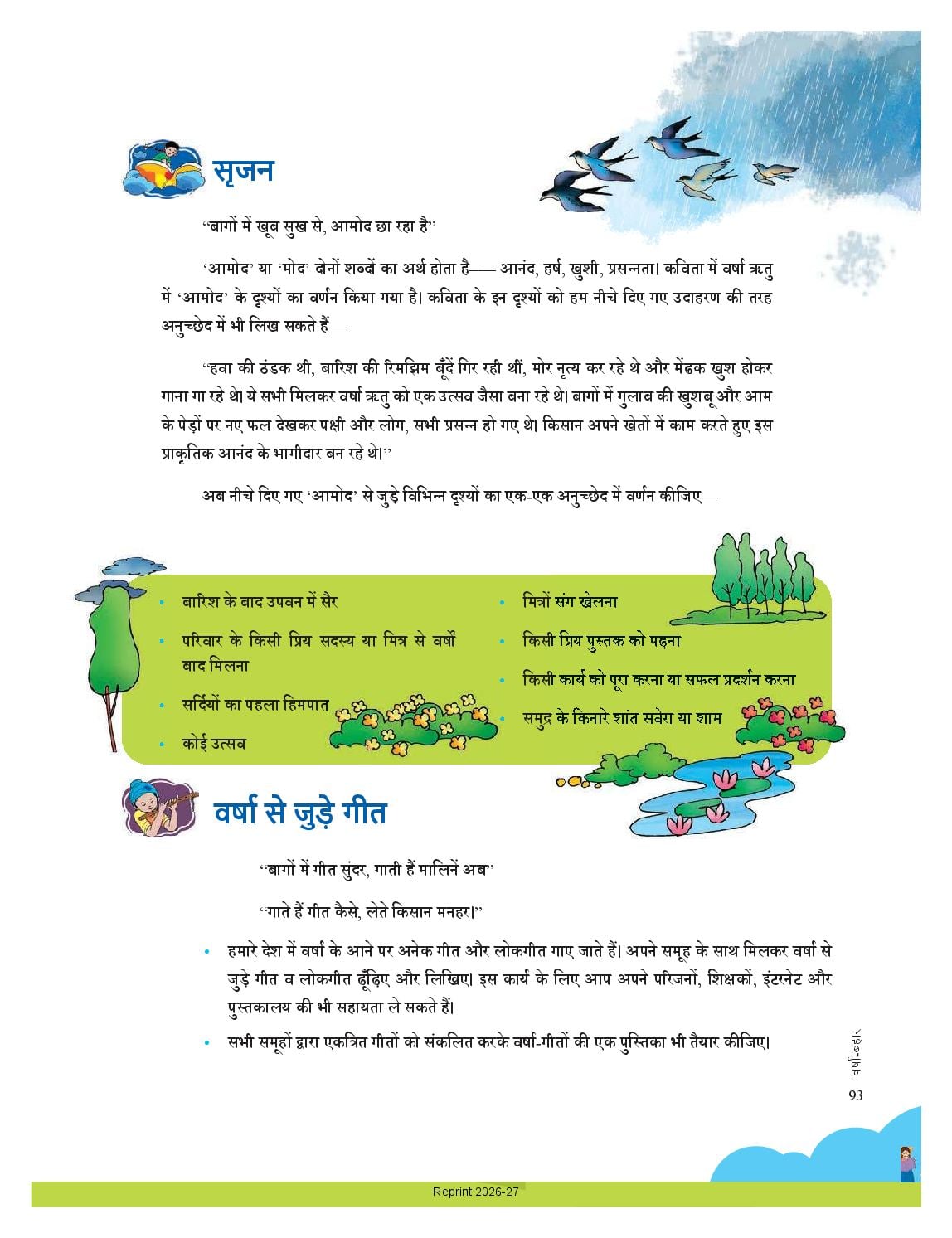 सृजन

"बागों में खूब सुख से, आमोद छा रहा है"

'आमोद' या 'मोद' दोनों शब्दों का अर्थ होता है— आनंद, हर्ष, खुशी, प्रसन्नता। कविता में वर्षा ऋतु में 'आमोद' के दृश्यों का वर्णन किया गया है। कविता के इन दृश्यों को हम नीचे दिए गए उदाहरण की तरह अनुच्छेद में भी लिख सकते हैं—

"हवा की ठंडक थी, बारिश की रिमझिम बूँदें गिर रही थीं, मोर नृत्य कर रहे थे और मेंढक खुश होकर गाना गा रहे थे। ये सभी मिलकर वर्षा ऋतु को एक उत्सव जैसा बना रहे थे। बागों में गुलाब की खुशबू और आम के पेड़ों पर नए फल देखकर पक्षी और लोग, सभी प्रसन्न हो गए थे। किसान अपने खेतों में काम करते हुए इस प्राकृतिक आनंद के भागीदार बन रहे थे।"

अब नीचे दिए गए 'आमोद' से जुड़े विभिन्न दृश्यों का एक-एक अनुच्छेद में वर्णन कीजिए—

• बारिश के बाद उपवन में सैर
• परिवार के किसी प्रिय सदस्य या मित्र से वर्षों बाद मिलना
• सर्दियों का पहला हिमपात
• कोई उत्सव

• मित्रों संग खेलना
• किसी प्रिय पुस्तक को पढ़ना
• किसी कार्य को पूरा करना या सफल प्रदर्शन करना
• समुद्र के किनारे शांत सवेरा या शाम

वर्षा से जुड़े गीत

"बागों में गीत सुंदर, गाती हैं मालिनें अब"

"गाते हैं गीत कैसे, लेते किसान मनहर।"

• हमारे देश में वर्षा के आने पर अनेक गीत और लोकगीत गाए जाते हैं। अपने समूह के साथ मिलकर वर्षा से जुड़े गीत व लोकगीत ढूँढ़िए और लिखिए। इस कार्य के लिए आप अपने परिजनों, शिक्षकों, इंटरनेट और पुस्तकालय की भी सहायता ले सकते हैं।

• सभी समूहों द्वारा एकत्रित गीतों को संकलित करके वर्षा-गीतों की एक पुस्तिका भी तैयार कीजिए।

वर्षा-बहार

93

Reprint 2026-27